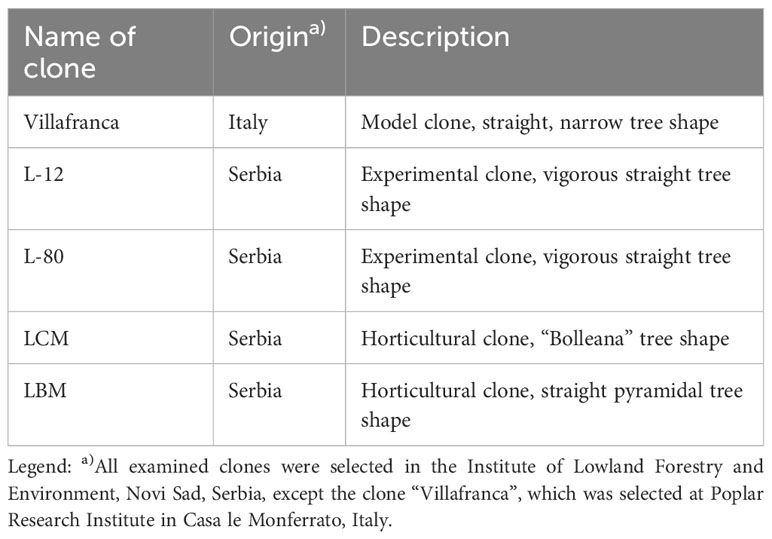 | Name of clone | Origin$^{a)}$ | Description |
|---|---|---|
| Villafranca | Italy | Model clone, straight, narrow tree shape |
| L-12 | Serbia | Experimental clone, vigorous straight tree shape |
| L-80 | Serbia | Experimental clone, vigorous straight tree shape |
| LCM | Serbia | Horticultural clone, “Bolleana” tree shape |
| LBM | Serbia | Horticultural clone, straight pyramidal tree shape |

Legend: $^{a)}$All examined clones were selected in the Institute of Lowland Forestry and Environment, Novi Sad, Serbia, except the clone “Villafranca”, which was selected at Poplar Research Institute in Casa le Monferrato, Italy.